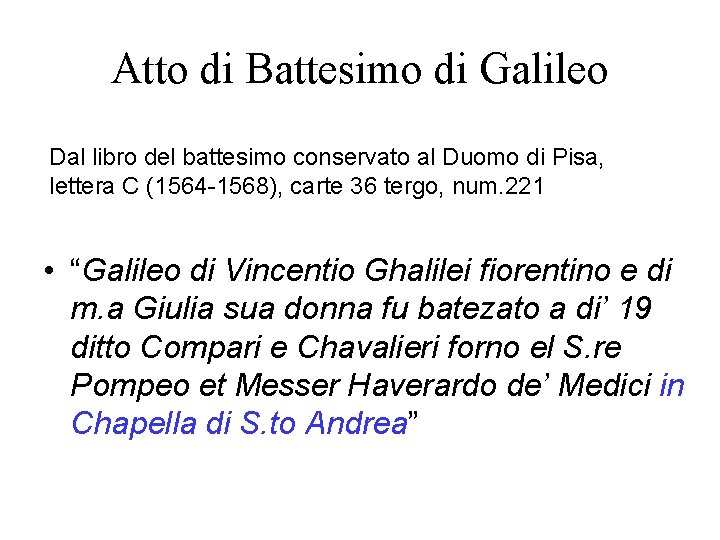 Atto di Battesimo di Galileo

Dal libro del battesimo conservato al Duomo di Pisa, lettera C (1564-1568), carte 36 tergo, num.221

• "Galileo di Vincentio Ghalilei fiorentino e di m.a Giulia sua donna fu batezato a di' 19 ditto Compari e Chavalieri forno el S.re Pompeo et Messer Haverardo de' Medici in Chapella di S.to Andrea"